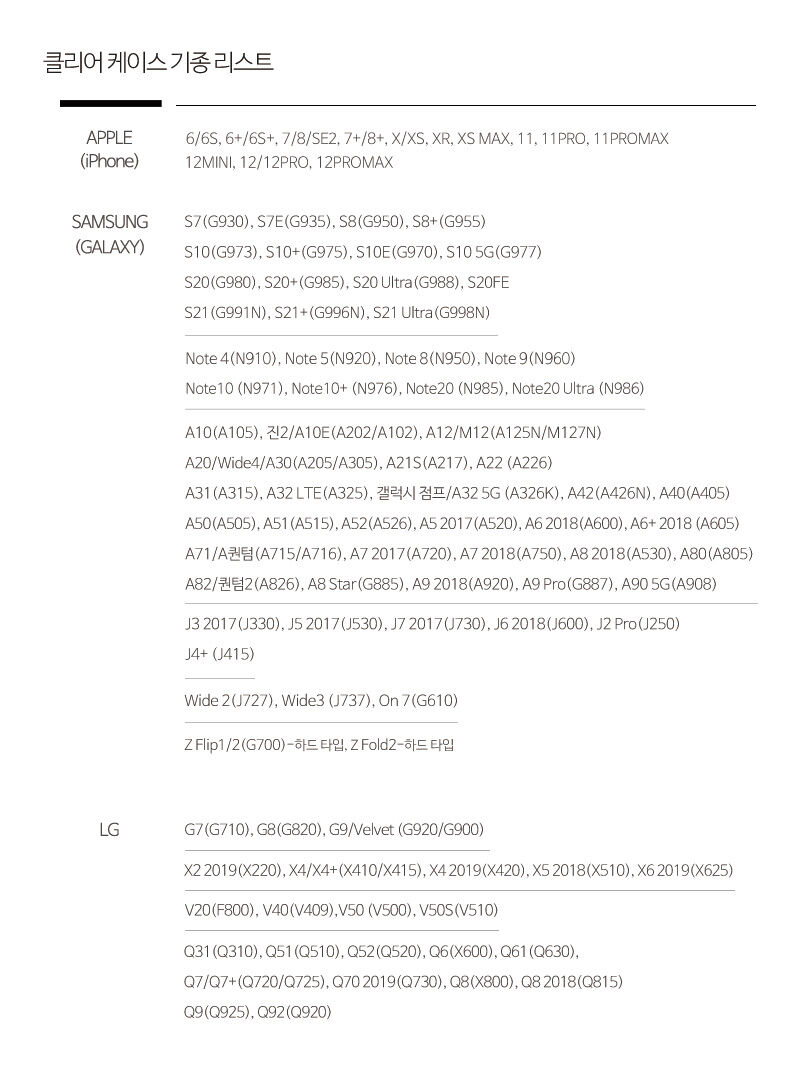 클리어 케이스 기종 리스트

APPLE
(iPhone)

6/6S, 6+/6S+, 7/8/SE2, 7+/8+, X/XS, XR, XS MAX, 11, 11PRO, 11PROMAX
12MINI, 12/12PRO, 12PROMAX

SAMSUNG
(GALAXY)

S7(G930), S7E(G935), S8(G950), S8+(G955)
S10(G973), S10+(G975), S10E(G970), S10 5G(G977)
S20(G980), S20+(G985), S20 Ultra(G988), S20FE
S21(G991N), S21+(G996N), S21 Ultra(G998N)

Note 4(N910), Note 5(N920), Note 8(N950), Note 9(N960)
Note10 (N971), Note10+ (N976), Note20 (N985), Note20 Ultra (N986)

A10(A105), 진2/A10E(A202/A102), A12/M12(A125N/M127N)
A20/Wide4/A30(A205/A305), A21S(A217), A22 (A226)
A31(A315), A32 LTE(A325), 갤럭시 점프/A32 5G (A326K), A42(A426N), A40(A405)
A50(A505), A51(A515), A52(A526), A5 2017(A520), A6 2018(A600), A6+ 2018 (A605)
A71/A퀀텀(A715/A716), A7 2017(A720), A7 2018(A750), A8 2018(A530), A80(A805)
A82/퀀텀2(A826), A8 Star(G885), A9 2018(A920), A9 Pro(G887), A90 5G(A908)

J3 2017(J330), J5 2017(J530), J7 2017(J730), J6 2018(J600), J2 Pro(J250)
J4+ (J415)

Wide 2(J727), Wide3 (J737), On 7(G610)

Z Flip1/2(G700)-하드 타입, Z Fold2-하드 타입

LG

G7(G710), G8(G820), G9/Velvet (G920/G900)

X2 2019(X220), X4/X4+(X410/X415), X4 2019(X420), X5 2018(X510), X6 2019(X625)

V20(F800), V40(V409),V50 (V500), V50S(V510)

Q31(Q310), Q51(Q510), Q52(Q520), Q6(X600), Q61(Q630),
Q7/Q7+(Q720/Q725), Q70 2019(Q730), Q8(X800), Q8 2018(Q815)
Q9(Q925), Q92(Q920)